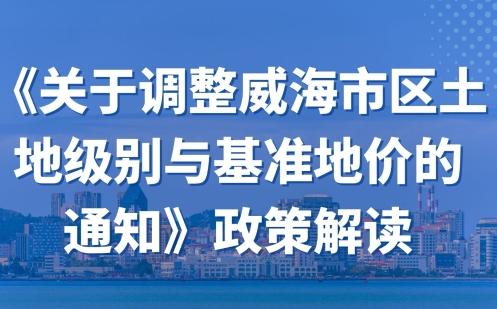 《关于调整威海市区土地级别与基准地价的通知》政策解读